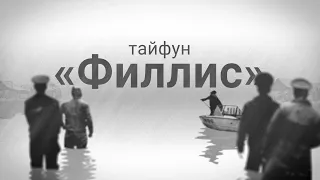 тайфун
«Филлис»